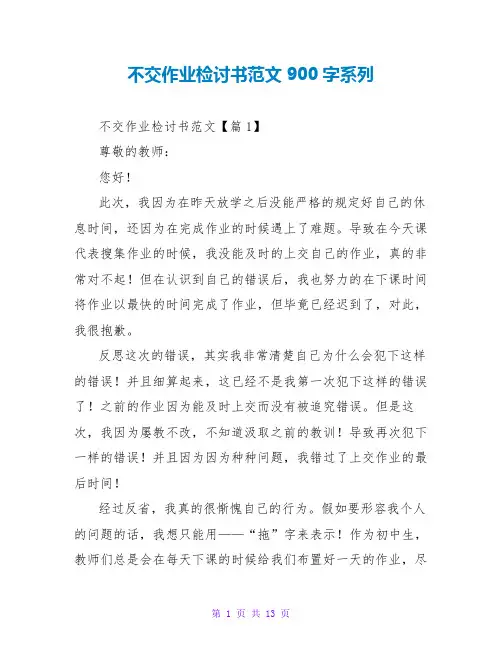 不交作业检讨书范文 900 字系列

不交作业检讨书范文【篇 1】

尊敬的教师：

您好！

此次，我因为在昨天放学之后没能严格的规定好自己的休息时间，还因为在完成作业的时候遇上了难题。导致在今天课代表搜集作业的时候，我没能及时的上交自己的作业，真的非常对不起！但在认识到自己的错误后，我也努力的在下课时间将作业以最快的时间完成了作业，但毕竟已经迟到了，对此，我很抱歉。

反思这次的错误，其实我非常清楚自己为什么会犯下这样的错误！并且细算起来，这已经不是我第一次犯下这样的错误了！之前的作业因为能及时上交而没有被追究错误。但是这次，我因为屡教不改，不知道汲取之前的教训！导致再次犯下一样的错误！并且因为因为种种问题，我错过了上交作业的最后时间！

经过反省，我真的很惭愧自己的行为。假如要形容我个人的问题的话，我想只能用——“拖”字来表示！作为初中生，教师们总是会在每天下课的时候给我们布置好一天的作业，尽

第 1 页 共 13 页